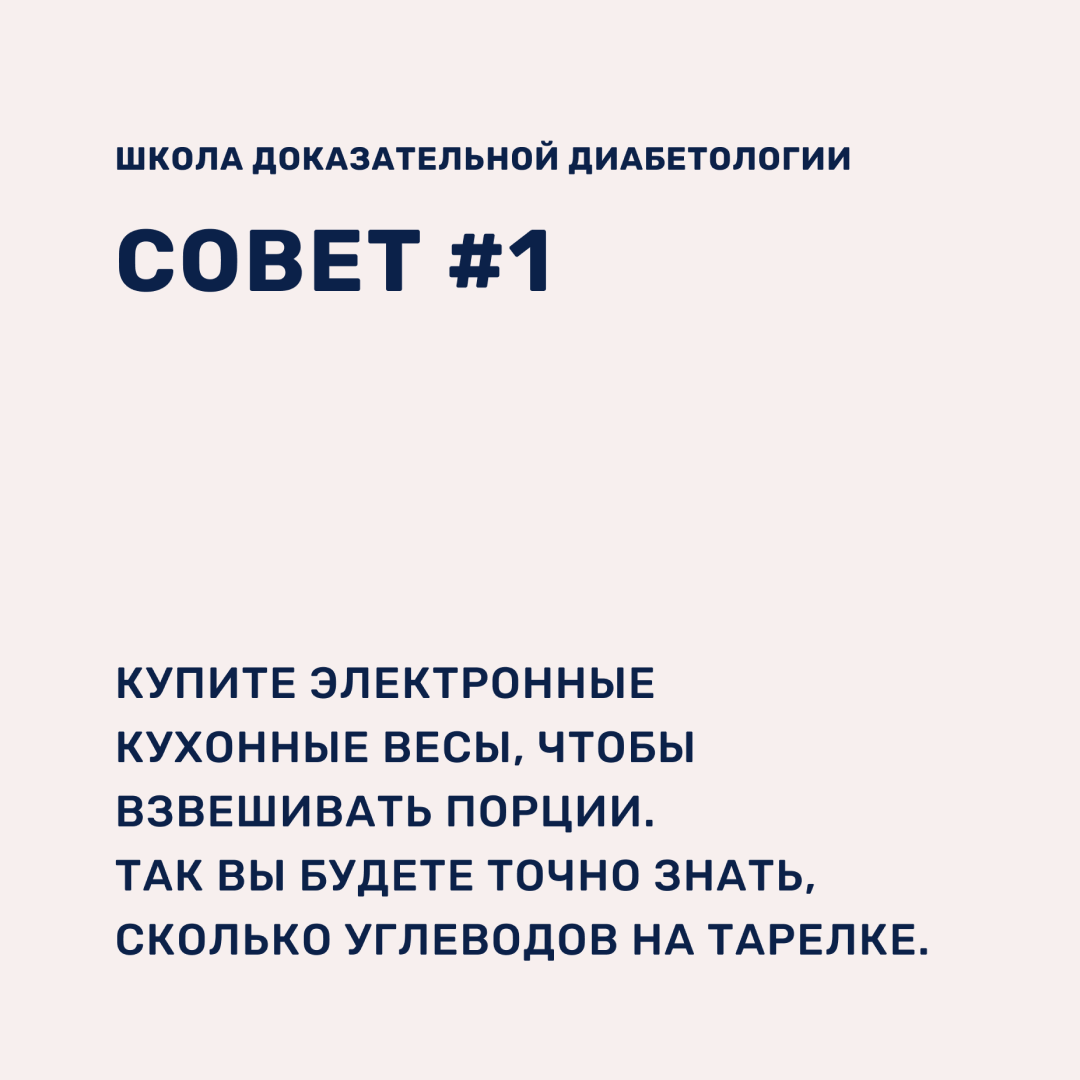 ШКОЛА ДОКАЗАТЕЛЬНОЙ ДИАБЕТОЛОГИИ

СОВЕТ #1

КУПИТЕ ЭЛЕКТРОННЫЕ КУХОННЫЕ ВЕСЫ, ЧТОБЫ ВЗВЕШИВАТЬ ПОРЦИИ.
ТАК ВЫ БУДЕТЕ ТОЧНО ЗНАТЬ, СКОЛЬКО УГЛЕВОДОВ НА ТАРЕЛКЕ.